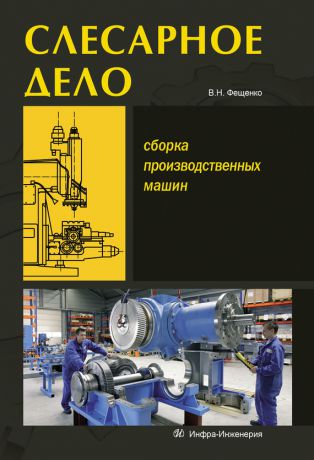 СЛЕСАРНОЕ ДЕЛО

В.Н. Фещенко

сборка производственных машин

Инфра-Инженерия